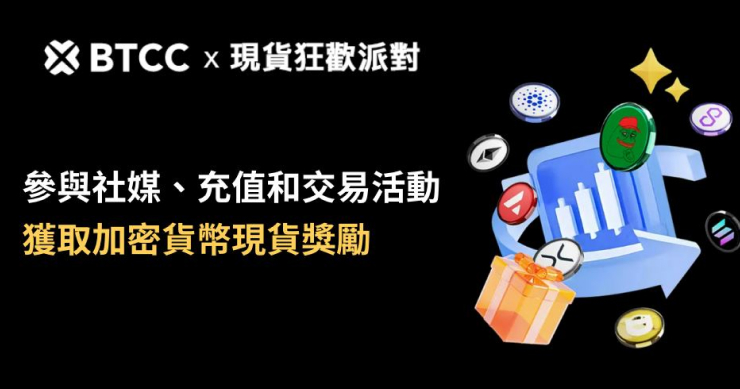 BTCC x 現貨狂歡派對

參與社媒、充值和交易活動
獲取加密貨幣現貨獎勵